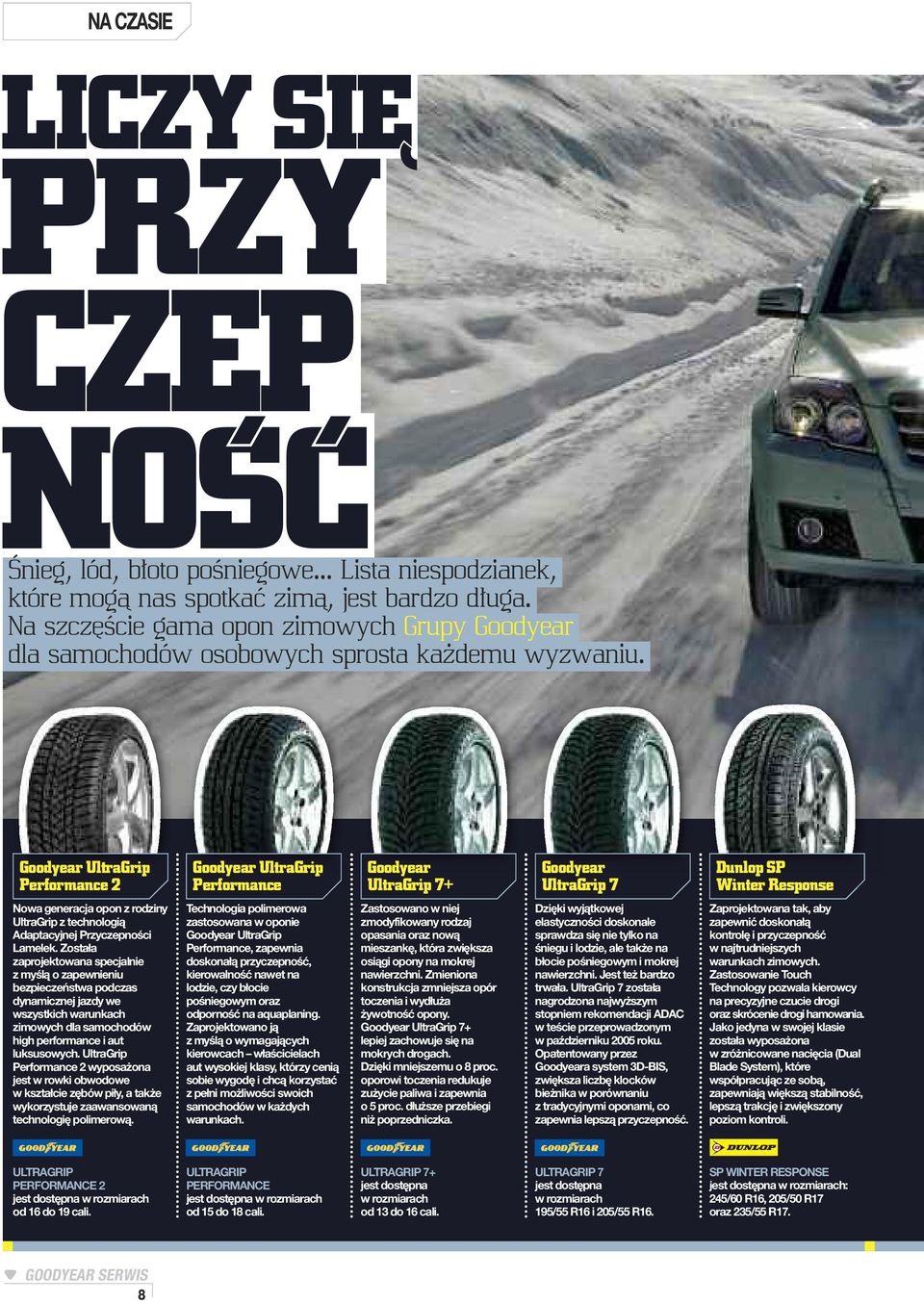 NA CZASIE

LICZY SIĘ PRZY CZEP NOŚĆ

Śnieg, lód, błoto pośniegowe... Lista niespodzianek, które mogą nas spotkać zimą, jest bardzo długa. Na szczęście gama opon zimowych Grupy Goodyear dla samochodów osobowych sprosta każdemu wyzwaniu.

Goodyear UltraGrip Performance 2

Nowa generacja opon z rodziny UltraGrip z technologią Adaptacyjnej Przyczepności Lamelek. Została zaprojektowana specjalnie z myślą o zapewnieniu bezpieczeństwa podczas dynamicznej jazdy we wszystkich warunkach zimowych dla samochodów high performance i aut luksusowych. UltraGrip Performance 2 wyposażona jest w rowki obwodowe w kształcie zębów piły, a także wykorzystuje zaawansowaną technologię polimerową.

GOODYEAR

ULTRAGRIP PERFORMANCE 2
jest dostępna w rozmiarach od 16 do 19 cali.

Goodyear UltraGrip Performance

Technologia polimerowa zastosowana w oponie Goodyear UltraGrip Performance, zapewnia doskonałą przyczepność, kierowalność nawet na lodzie, czy błocie pośniegowym oraz odporność na aquaplaning. Zaprojektowano ją z myślą o wymagających kierowcach – właścicielach aut wysokiej klasy, którzy cenią sobie wygodę i chcą korzystać z pełni możliwości swoich samochodów w każdych warunkach.

GOODYEAR

ULTRAGRIP PERFORMANCE
jest dostępna w rozmiarach od 15 do 18 cali.

Goodyear UltraGrip 7+

Zastosowano w niej zmodyfikowany rodzaj opasania oraz nową mieszankę, która zwiększa osiągi opony na mokrej nawierzchni. Zmieniona konstrukcja zmniejsza opór toczenia i wydłuża żywotność opony. Goodyear UltraGrip 7+ lepiej zachowuje się na mokrych drogach. Dzięki mniejszemu o 8 proc. oporowi toczenia redukuje zużycie paliwa i zapewnia o 5 proc. dłuższe przebiegi niż poprzedniczka.

GOODYEAR

ULTRAGRIP 7+
jest dostępna w rozmiarach od 13 do 16 cali.

Goodyear UltraGrip 7

Dzięki wyjątkowej elastyczności doskonale sprawdza się nie tylko na śniegu i lodzie, ale także na błocie pośniegowym i mokrej nawierzchni. Jest też bardzo trwała. UltraGrip 7 została nagrodzona najwyższym stopniem rekomendacji ADAC w teście przeprowadzonym w październiku 2005 roku. Opatentowany przez Goodyeara system 3D-BIS, zwiększa liczbę klocków bieżnika w porównaniu z tradycyjnymi oponami, co zapewnia lepszą przyczepność.

GOODYEAR

ULTRAGRIP 7
jest dostępna w rozmiarach 195/55 R16 i 205/55 R16.

Dunlop SP Winter Response

Zaprojektowana tak, aby zapewnić doskonałą kontrolę i przyczepność w najtrudniejszych warunkach zimowych. Zastosowanie Touch Technology pozwala kierowcy na precyzyjne czucie drogi oraz skrócenie drogi hamowania. Jako jedyna w swojej klasie została wyposażona w zróżnicowane nacięcia (Dual Blade System), które współpracując ze sobą, zapewniają większą stabilność, lepszą trakcję i zwiększony poziom kontroli.

DUNLOP

SP WINTER RESPONSE
jest dostępna w rozmiarach: 245/60 R16, 205/50 R17 oraz 235/55 R17.

GOODYEAR SERWIS
8